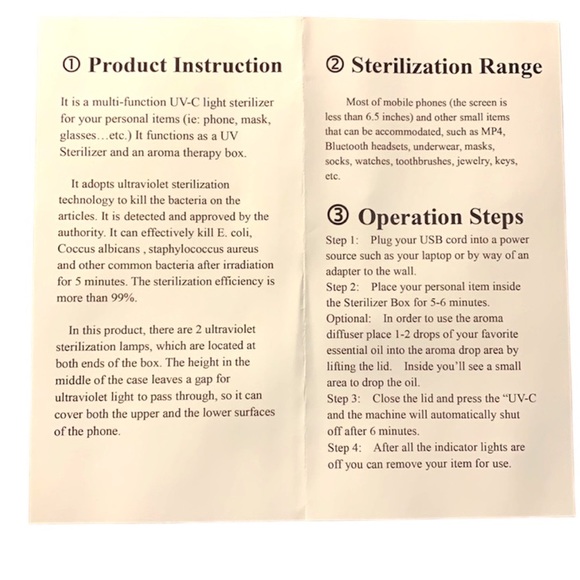 ① Product Instruction

It is a multi-function UV-C light sterilizer for your personal items (ie: phone, mask, glasses…etc.) It functions as a UV Sterilizer and an aroma therapy box.

It adopts ultraviolet sterilization technology to kill the bacteria on the articles. It is detected and approved by the authority. It can effectively kill E. coli, Coccus albicans , staphylococcus aureus and other common bacteria after irradiation for 5 minutes. The sterilization efficiency is more than 99%.

In this product, there are 2 ultraviolet sterilization lamps, which are located at both ends of the box. The height in the middle of the case leaves a gap for ultraviolet light to pass through, so it can cover both the upper and the lower surfaces of the phone.

② Sterilization Range

Most of mobile phones (the screen is less than 6.5 inches) and other small items that can be accommodated, such as MP4, Bluetooth headsets, underwear, masks, socks, watches, toothbrushes, jewelry, keys, etc.

③ Operation Steps

Step 1: Plug your USB cord into a power source such as your laptop or by way of an adapter to the wall.
Step 2: Place your personal item inside the Sterilizer Box for 5-6 minutes.
Optional: In order to use the aroma diffuser place 1-2 drops of your favorite essential oil into the aroma drop area by lifting the lid. Inside you'll see a small area to drop the oil.
Step 3: Close the lid and press the "UV-C and the machine will automatically shut off after 6 minutes.
Step 4: After all the indicator lights are off you can remove your item for use.